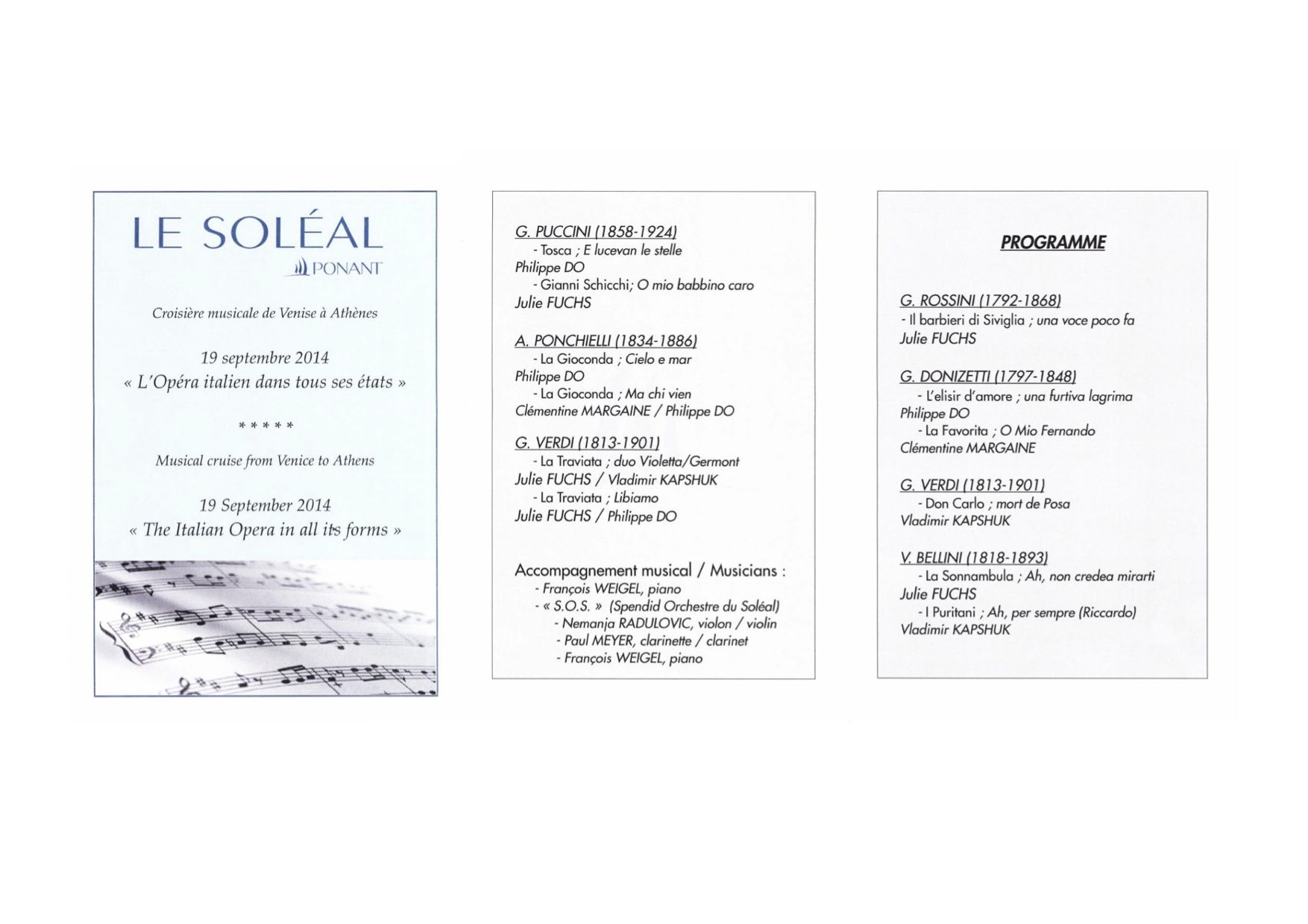 LE SOLÉAL
PONANT

Croisière musicale de Venise à Athènes

19 septembre 2014
« L'Opéra italien dans tous ses états »

*****

Musical cruise from Venice to Athens

19 September 2014
« The Italian Opera in all its forms »

G. PUCCINI (1858-1924)
- Tosca ; E lucevan le stelle
Philippe DO
- Gianni Schicchi; O mio babbino caro
Julie FUCHS

A. PONCHIELLI (1834-1886)
- La Gioconda ; Cielo e mar
Philippe DO
- La Gioconda ; Ma chi vien
Clémentine MARGAINE / Philippe DO

G. VERDI (1813-1901)
- La Traviata ; duo Violetta/Germont
Julie FUCHS / Vladimir KAPSHUK
- La Traviata ; Libiamo
Julie FUCHS / Philippe DO

Accompagnement musical / Musicians :
- François WEIGEL, piano
- « S.O.S. » (Spendid Orchestre du Soléal)
- Nemanja RADULOVIC, violon / violin
- Paul MEYER, clarinette / clarinet
- François WEIGEL, piano

PROGRAMME

G. ROSSINI (1792-1868)
- Il barbieri di Siviglia ; una voce poco fa
Julie FUCHS

G. DONIZETTI (1797-1848)
- L'elisir d'amore ; una furtiva lagrima
Philippe DO
- La Favorita ; O Mio Fernando
Clémentine MARGAINE

G. VERDI (1813-1901)
- Don Carlo ; mort de Posa
Vladimir KAPSHUK

V. BELLINI (1818-1893)
- La Sonnambula ; Ah, non credea mirarti
Julie FUCHS
- I Puritani ; Ah, per sempre (Riccardo)
Vladimir KAPSHUK